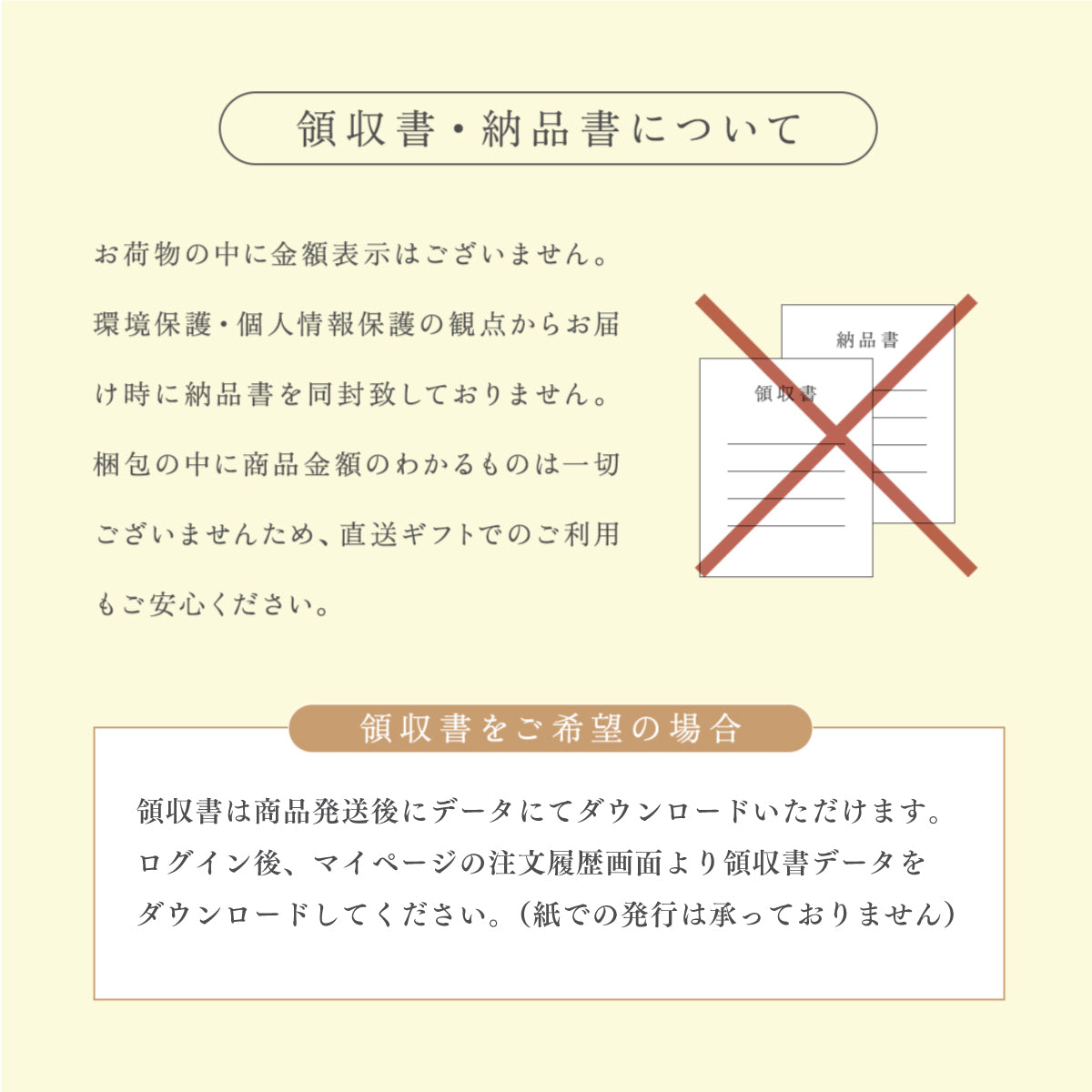 領収書・納品書について

お荷物の中に金額表示はございません。環境保護・個人情報保護の観点からお届け時に納品書を同封致しておりません。梱包の中に商品金額のわかるものは一切ございませんため、直送ギフトでのご利用もご安心ください。

納品書

領収書

領収書をご希望の場合

領収書は商品発送後にデータにてダウンロードいただけます。ログイン後、マイページの注文履歴画面より領収書データをダウンロードしてください。（紙での発行は承っておりません）